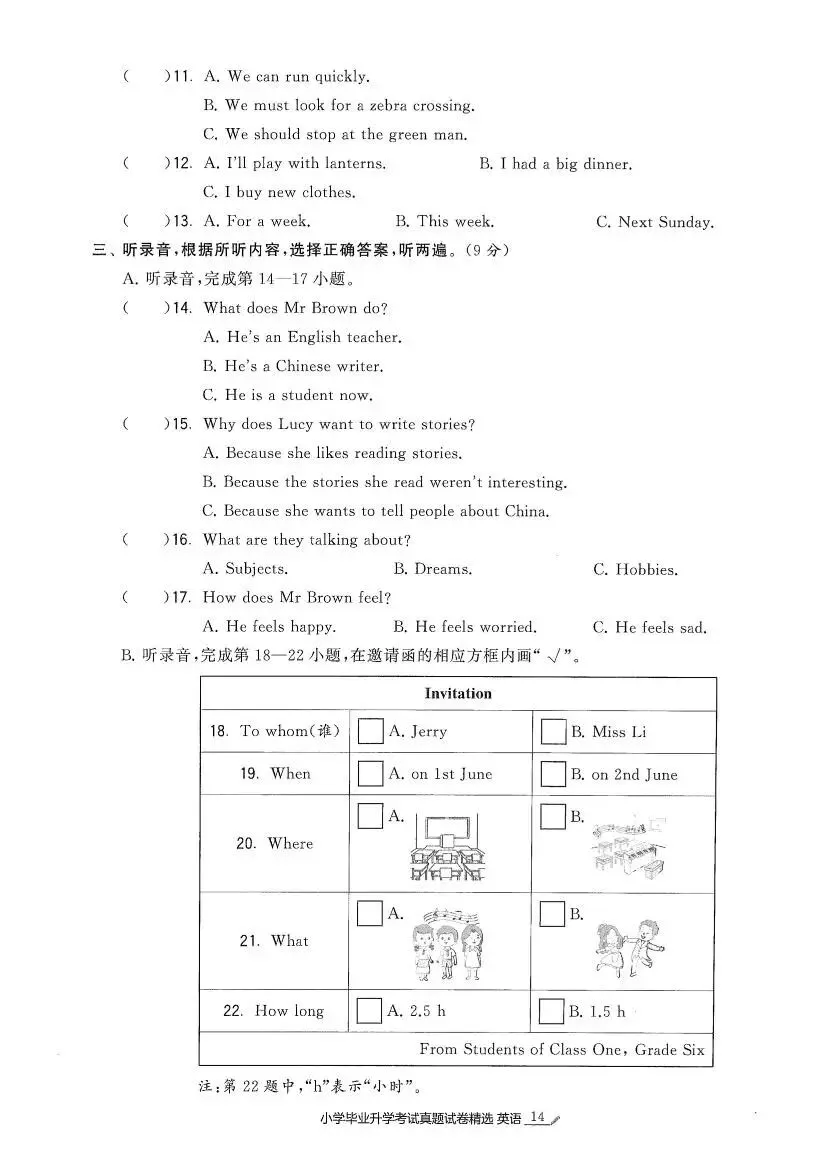 (　　)11. A. We can run quickly.
B. We must look for a zebra crossing.
C. We should stop at the green man.
(　　)12. A. I'll play with lanterns.　　B. I had a big dinner.
C. I buy new clothes.
(　　)13. A. For a week.　　B. This week.　　C. Next Sunday.
三、听录音，根据所听内容，选择正确答案，听两遍。(9 分)
A. 听录音，完成第 14—17 小题。
(　　)14. What does Mr Brown do?
A. He's an English teacher.
B. He's a Chinese writer.
C. He is a student now.
(　　)15. Why does Lucy want to write stories?
A. Because she likes reading stories.
B. Because the stories she read weren't interesting.
C. Because she wants to tell people about China.
(　　)16. What are they talking about?
A. Subjects.　　B. Dreams.　　C. Hobbies.
(　　)17. How does Mr Brown feel?
A. He feels happy.　　B. He feels worried.　　C. He feels sad.
B. 听录音，完成第 18—22 小题，在邀请函的相应方框内画"√"。

| Invitation | | |
|---|---|---|
| 18. To whom(谁) | A. Jerry | B. Miss Li |
| 19. When | A. on 1st June | B. on 2nd June |
| 20. Where | A. | B. |
| 21. What | A. | B. |
| 22. How long | A. 2.5 h | B. 1.5 h |
| From Students of Class One, Grade Six | | |

注：第 22 题中，"h"表示"小时"。

小学毕业升学考试真题试卷精选 英语 14